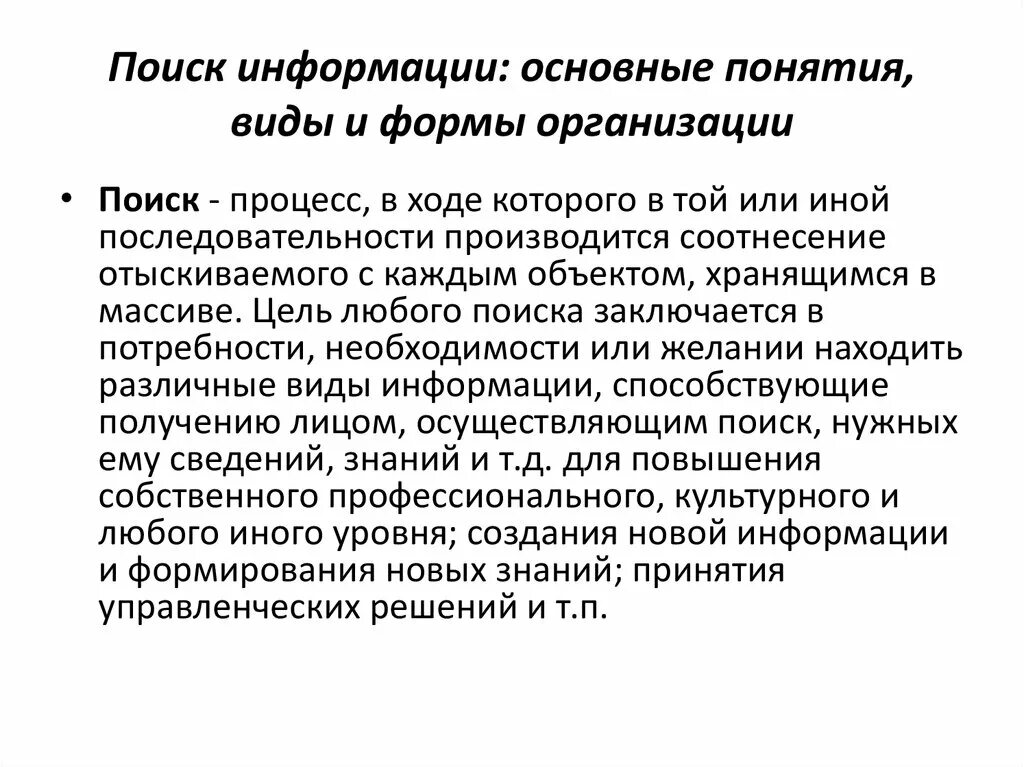 Поиск информации: основные понятия, виды и формы организации

• Поиск - процесс, в ходе которого в той или иной последовательности производится соотнесение отыскиваемого с каждым объектом, хранящимся в массиве. Цель любого поиска заключается в потребности, необходимости или желании находить различные виды информации, способствующие получению лицом, осуществляющим поиск, нужных ему сведений, знаний и т.д. для повышения собственного профессионального, культурного и любого иного уровня; создания новой информации и формирования новых знаний; принятия управленческих решений и т.п.